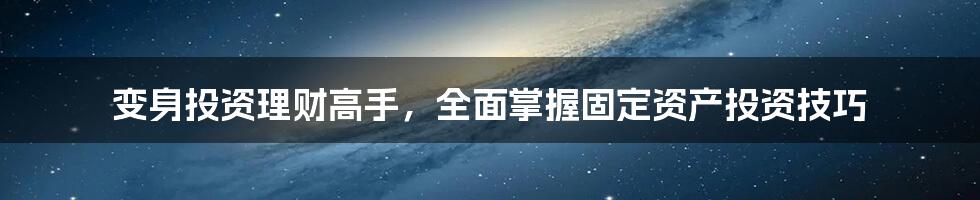 变身投资理财高手，全面掌握固定资产投资技巧